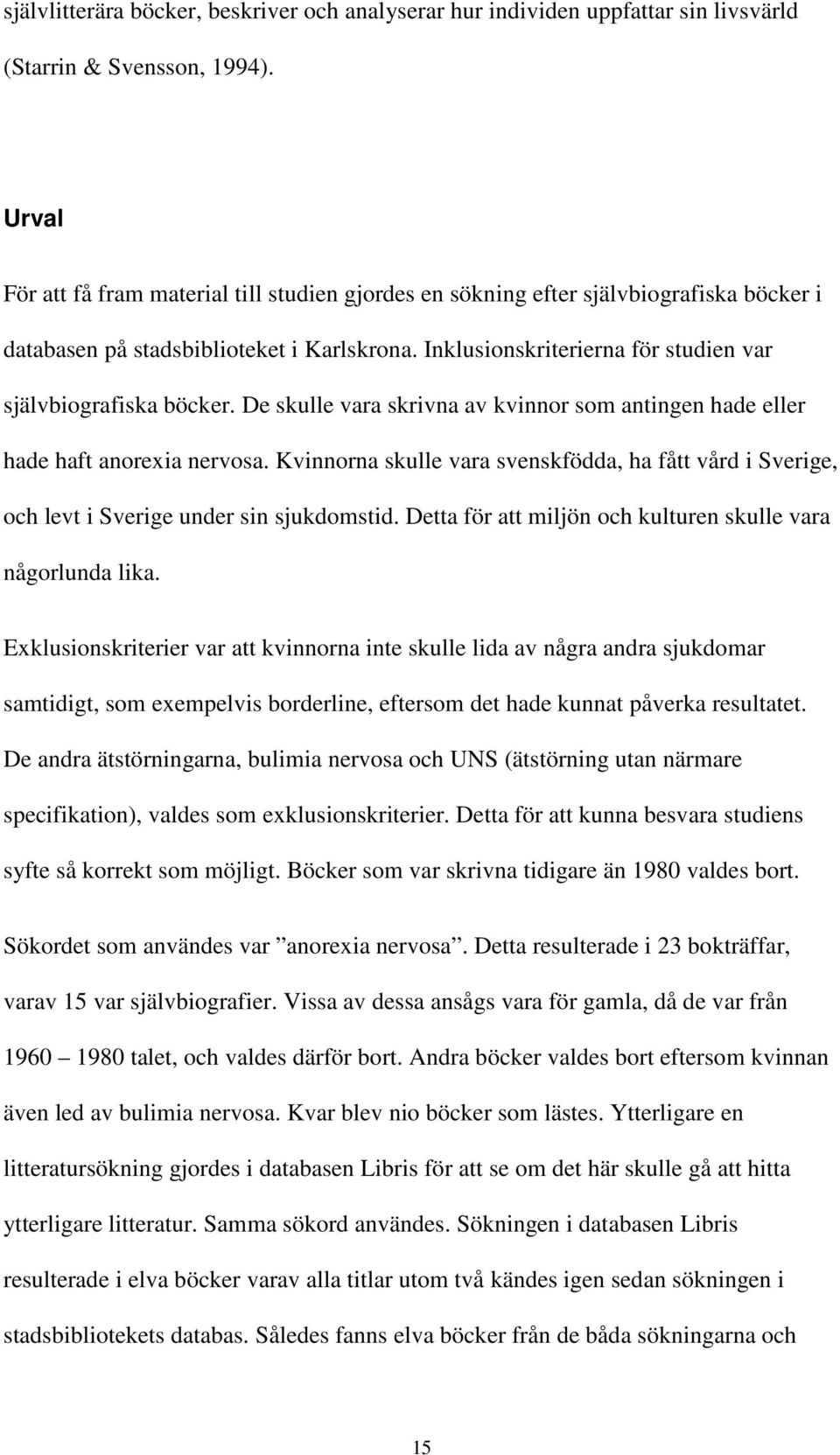 självlitterära böcker, beskriver och analyserar hur individen uppfattar sin livsvärld (Starrin & Svensson, 1994).

Urval

För att få fram material till studien gjordes en sökning efter självbiografiska böcker i databasen på stadsbiblioteket i Karlskrona. Inklusionskriterierna för studien var självbiografiska böcker. De skulle vara skrivna av kvinnor som antingen hade eller hade haft anorexia nervosa. Kvinnorna skulle vara svenskfödda, ha fått vård i Sverige, och levt i Sverige under sin sjukdomstid. Detta för att miljön och kulturen skulle vara någorlunda lika.

Exklusionskriterier var att kvinnorna inte skulle lida av några andra sjukdomar samtidigt, som exempelvis borderline, eftersom det hade kunnat påverka resultatet. De andra ätstörningarna, bulimia nervosa och UNS (ätstörning utan närmare specifikation), valdes som exklusionskriterier. Detta för att kunna besvara studiens syfte så korrekt som möjligt. Böcker som var skrivna tidigare än 1980 valdes bort.

Sökordet som användes var ”anorexia nervosa”. Detta resulterade i 23 bokträffar, varav 15 var självbiografier. Vissa av dessa ansågs vara för gamla, då de var från 1960 – 1980 talet, och valdes därför bort. Andra böcker valdes bort eftersom kvinnan även led av bulimia nervosa. Kvar blev nio böcker som lästes. Ytterligare en litteratursökning gjordes i databasen Libris för att se om det här skulle gå att hitta ytterligare litteratur. Samma sökord användes. Sökningen i databasen Libris resulterade i elva böcker varav alla titlar utom två kändes igen sedan sökningen i stadsbibliotekets databas. Således fanns elva böcker från de båda sökningarna och

15